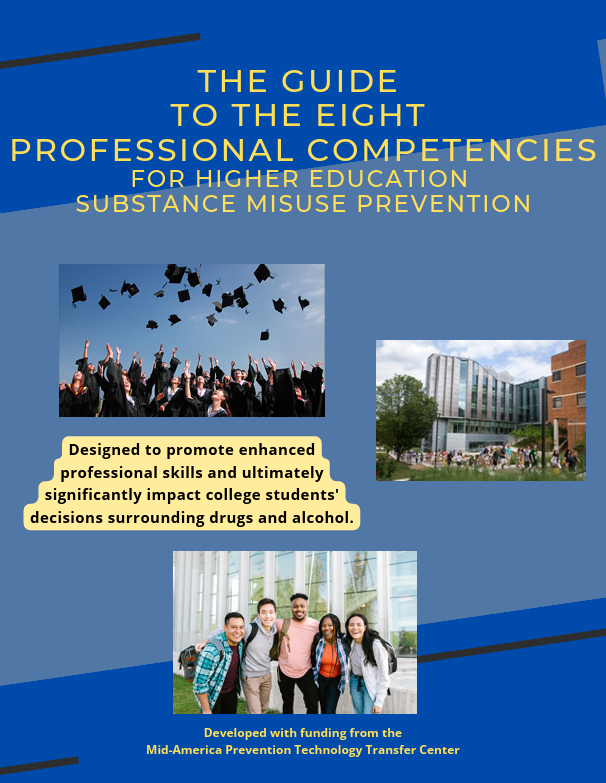 THE GUIDE
TO THE EIGHT
PROFESSIONAL COMPETENCIES
FOR HIGHER EDUCATION
SUBSTANCE MISUSE PREVENTION

Designed to promote enhanced professional skills and ultimately significantly impact college students' decisions surrounding drugs and alcohol.

Developed with funding from the
Mid-America Prevention Technology Transfer Center